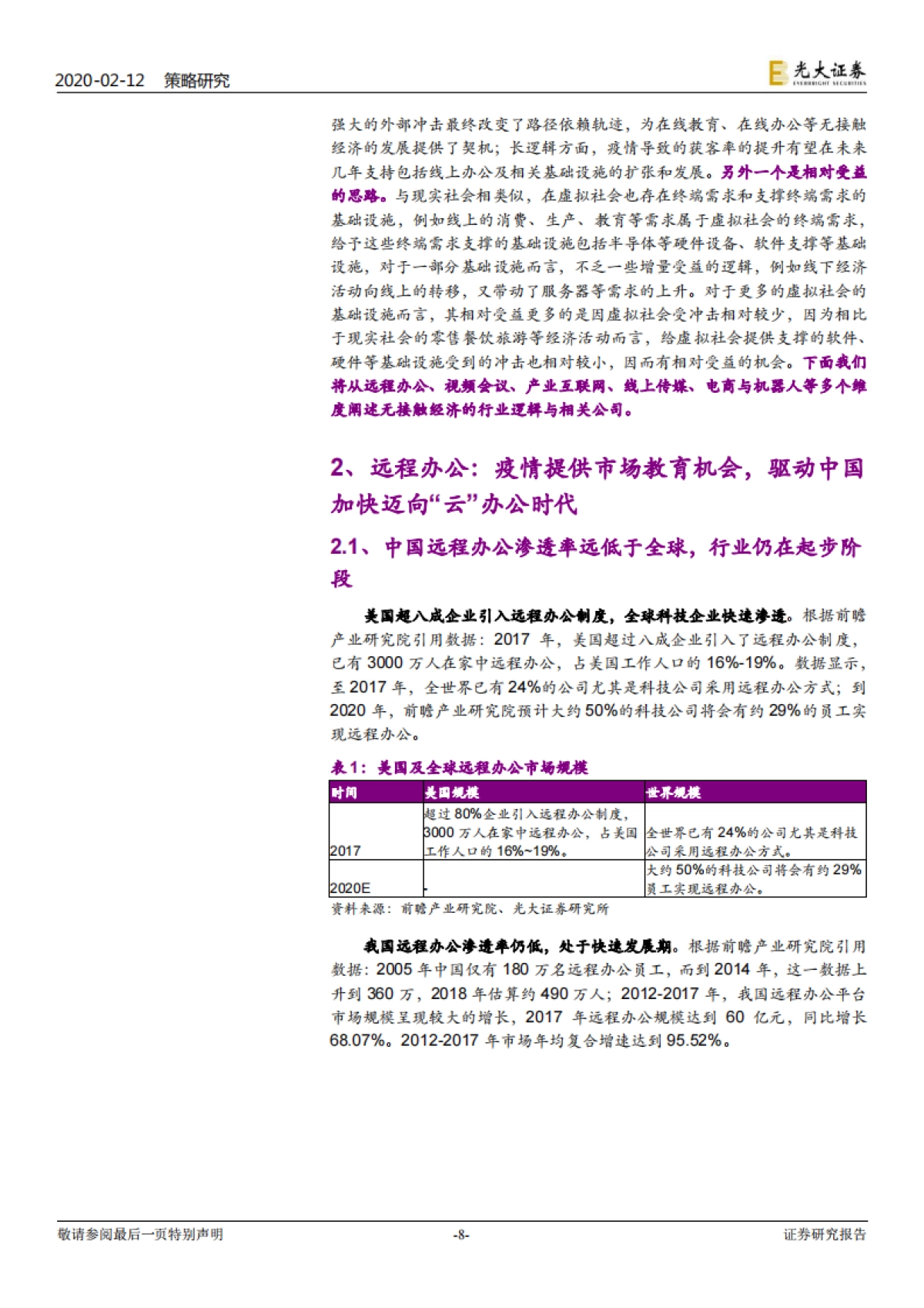 2020-02-12 策略研究

光大证券 EVERBRIGHT SECURITIES

强大的外部冲击最终改变了路径依赖轨迹，为在线教育、在线办公等无接触经济的发展提供了契机；长逻辑方面，疫情导致的获客率的提升有望在未来几年支持包括线上办公及相关基础设施的扩张和发展。另外一个是相对受益的思路。与现实社会相类似，在虚拟社会也存在终端需求和支撑终端需求的基础设施，例如线上的消费、生产、教育等需求属于虚拟社会的终端需求，给予这些终端需求支撑的基础设施包括半导体等硬件设备、软件支撑等基础设施，对于一部分基础设施而言，不乏一些增量受益的逻辑，例如线下经济活动向线上的转移，又带动了服务器等需求的上升。对于更多的虚拟社会的基础设施而言，其相对受益更多的是因虚拟社会受冲击相对较少，因为相比于现实社会的零售餐饮旅游等经济活动而言，给虚拟社会提供支撑的软件、硬件等基础设施受到的冲击也相对较小，因而有相对受益的机会。下面我们将从远程办公、视频会议、产业互联网、线上传媒、电商与机器人等多个维度阐述无接触经济的行业逻辑与相关公司。

2、远程办公：疫情提供市场教育机会，驱动中国加快迈向“云”办公时代

2.1、中国远程办公渗透率远低于全球，行业仍在起步阶段

美国超八成企业引入远程办公制度，全球科技企业快速渗透。根据前瞻产业研究院引用数据：2017 年，美国超过八成企业引入了远程办公制度，已有 3000 万人在家中远程办公，占美国工作人口的 16%-19%。数据显示，至 2017 年，全世界已有 24%的公司尤其是科技公司采用远程办公方式；到 2020 年，前瞻产业研究院预计大约 50%的科技公司将会有约 29%的员工实现远程办公。

表 1：美国及全球远程办公市场规模

| 时间 | 美国规模 | 世界规模 |
|---|---|---|
| 2017 | 超过 80%企业引入远程办公制度，3000 万人在家中远程办公，占美国工作人口的 16%~19%。 | 全世界已有 24%的公司尤其是科技公司采用远程办公方式。 |
| 2020E | - | 大约 50%的科技公司将会有约 29%员工实现远程办公。 |

资料来源：前瞻产业研究院、光大证券研究所

我国远程办公渗透率仍低，处于快速发展期。根据前瞻产业研究院引用数据：2005 年中国仅有 180 万名远程办公员工，而到 2014 年，这一数据上升到 360 万，2018 年估算约 490 万人；2012-2017 年，我国远程办公平台市场规模呈现较大的增长，2017 年远程办公规模达到 60 亿元，同比增长 68.07%。2012-2017 年市场年均复合增速达到 95.52%。

敬请参阅最后一页特别声明 -8- 证券研究报告